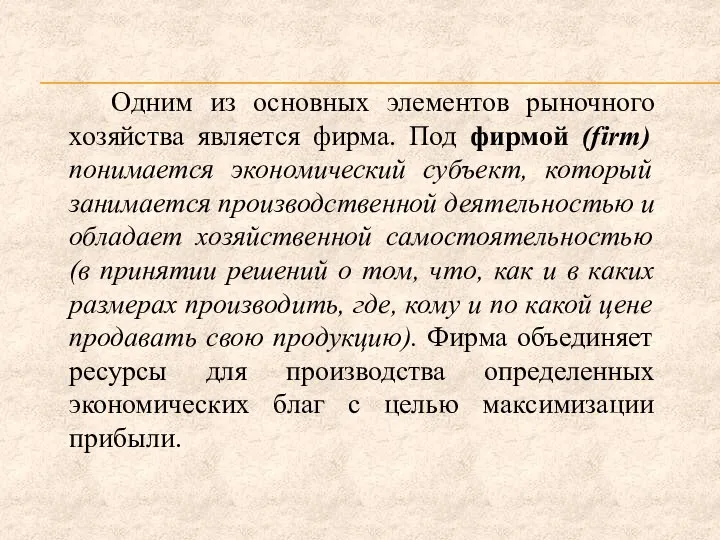 Одним из основных элементов рыночного хозяйства является фирма. Под фирмой (firm) понимается экономический субъект, который занимается производственной деятельностью и обладает хозяйственной самостоятельностью (в принятии решений о том, что, как и в каких размерах производить, где, кому и по какой цене продавать свою продукцию). Фирма объединяет ресурсы для производства определенных экономических благ с целью максимизации прибыли.